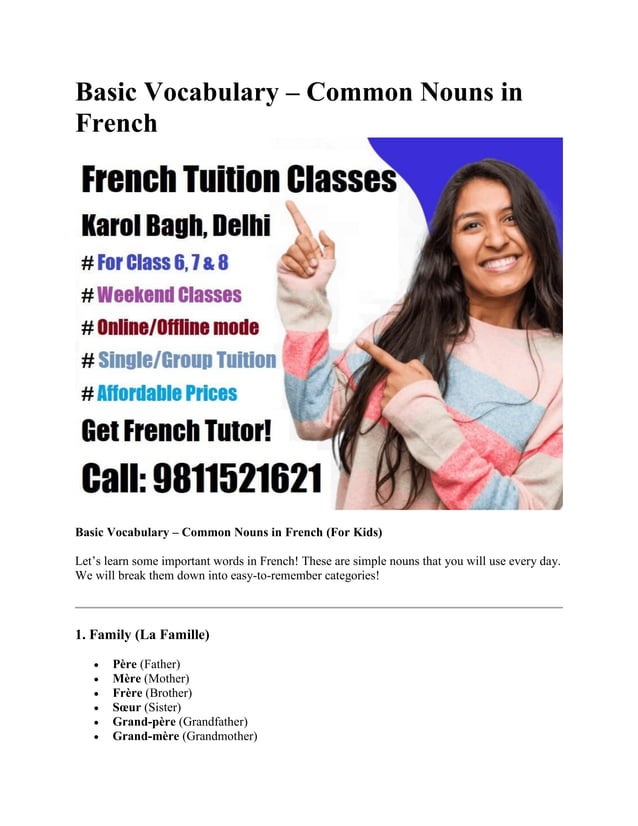 Basic Vocabulary – Common Nouns in French

French Tuition Classes

Karol Bagh, Delhi

# For Class 6, 7 & 8

# Weekend Classes

# Online/Offline mode

# Single/Group Tuition

# Affordable Prices

Get French Tutor!

Call: 9811521621

Basic Vocabulary – Common Nouns in French (For Kids)

Let's learn some important words in French! These are simple nouns that you will use every day. We will break them down into easy-to-remember categories!

1. Family (La Famille)

- Père (Father)
- Mère (Mother)
- Frère (Brother)
- Sœur (Sister)
- Grand-père (Grandfather)
- Grand-mère (Grandmother)